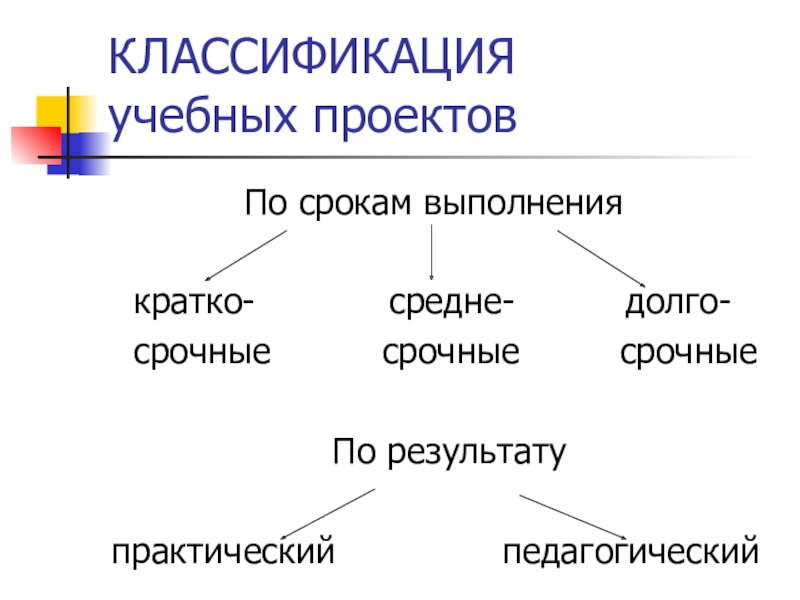 КЛАССИФИКАЦИЯ учебных проектов

По срокам выполнения

кратко-срочные

средне-срочные

долго-срочные

По результату

практический

педагогический